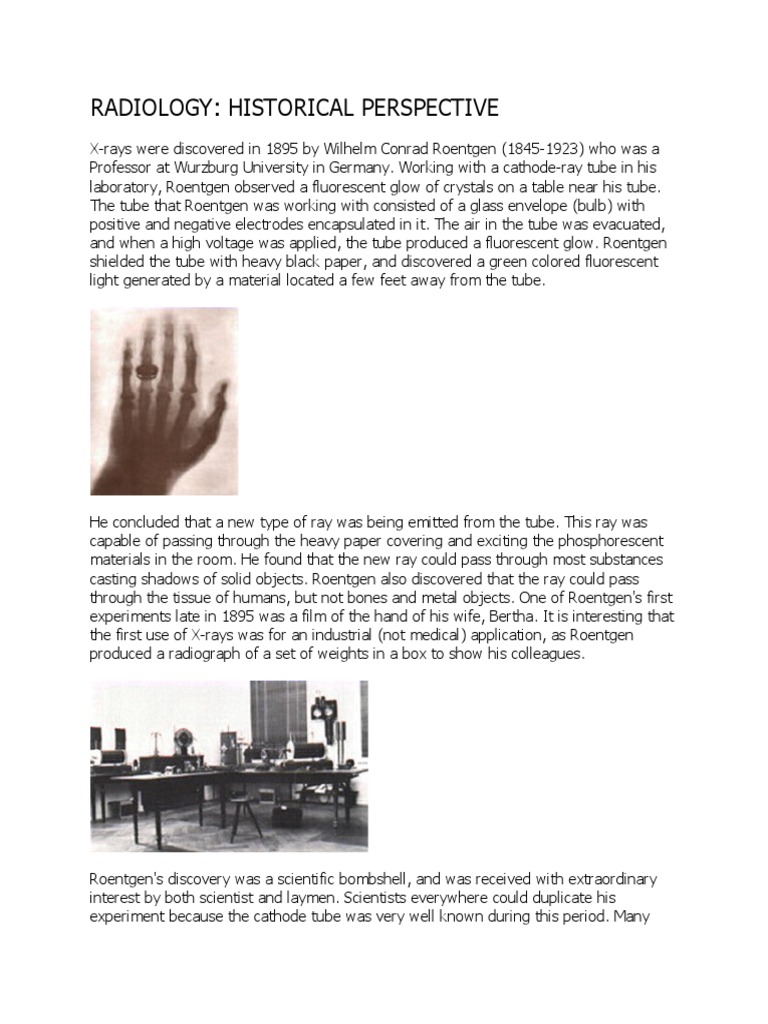 RADIOLOGY: HISTORICAL PERSPECTIVE

X-rays were discovered in 1895 by Wilhelm Conrad Roentgen (1845-1923) who was a Professor at Wurzburg University in Germany. Working with a cathode-ray tube in his laboratory, Roentgen observed a fluorescent glow of crystals on a table near his tube. The tube that Roentgen was working with consisted of a glass envelope (bulb) with positive and negative electrodes encapsulated in it. The air in the tube was evacuated, and when a high voltage was applied, the tube produced a fluorescent glow. Roentgen shielded the tube with heavy black paper, and discovered a green colored fluorescent light generated by a material located a few feet away from the tube.

He concluded that a new type of ray was being emitted from the tube. This ray was capable of passing through the heavy paper covering and exciting the phosphorescent materials in the room. He found that the new ray could pass through most substances casting shadows of solid objects. Roentgen also discovered that the ray could pass through the tissue of humans, but not bones and metal objects. One of Roentgen's first experiments late in 1895 was a film of the hand of his wife, Bertha. It is interesting that the first use of X-rays was for an industrial (not medical) application, as Roentgen produced a radiograph of a set of weights in a box to show his colleagues.

Roentgen's discovery was a scientific bombshell, and was received with extraordinary interest by both scientist and laymen. Scientists everywhere could duplicate his experiment because the cathode tube was very well known during this period. Many